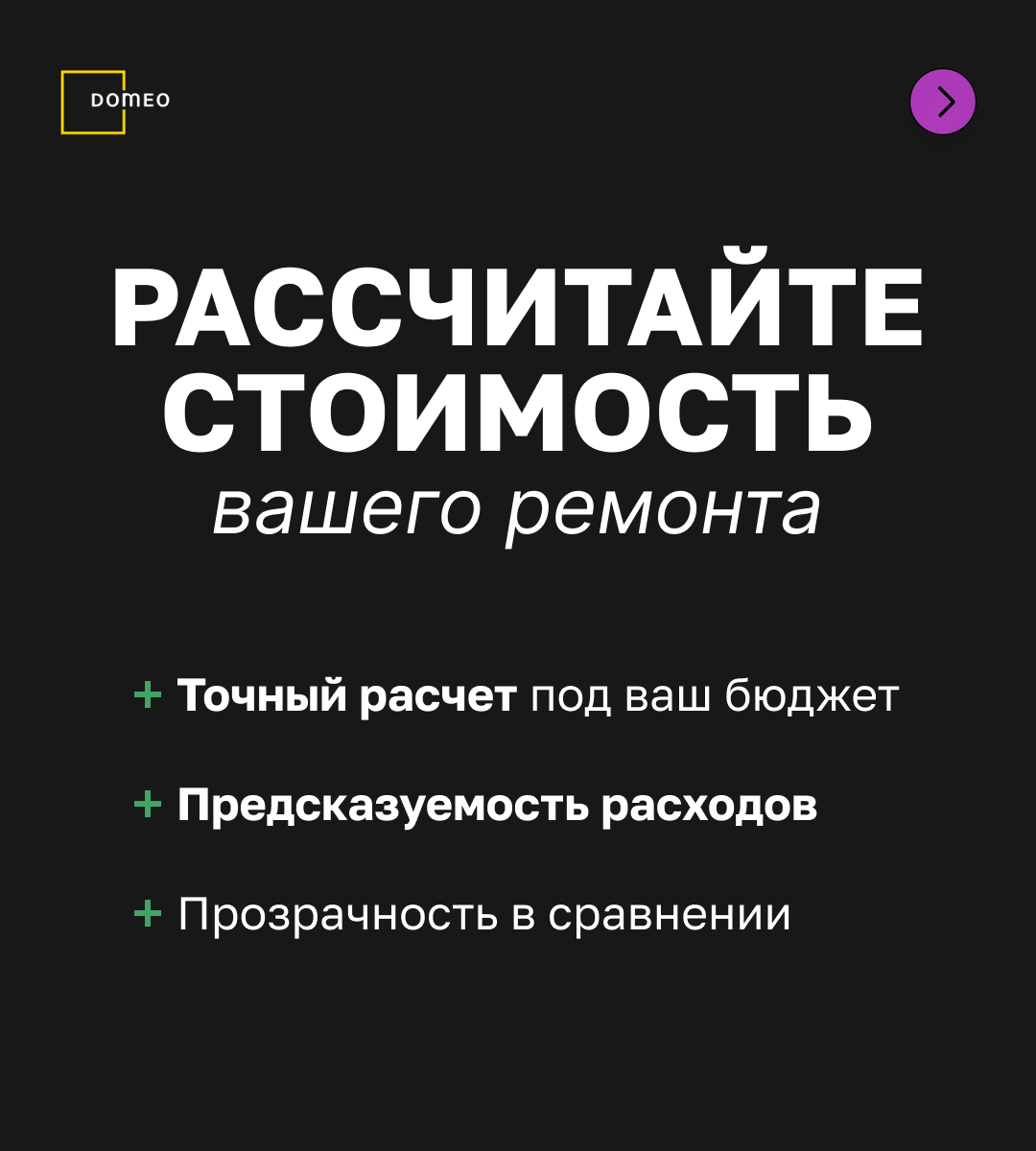 DOMEO

РАССЧИТАЙТЕ СТОИМОСТЬ
вашего ремонта

+ Точный расчет под ваш бюджет

+ Предсказуемость расходов

+ Прозрачность в сравнении